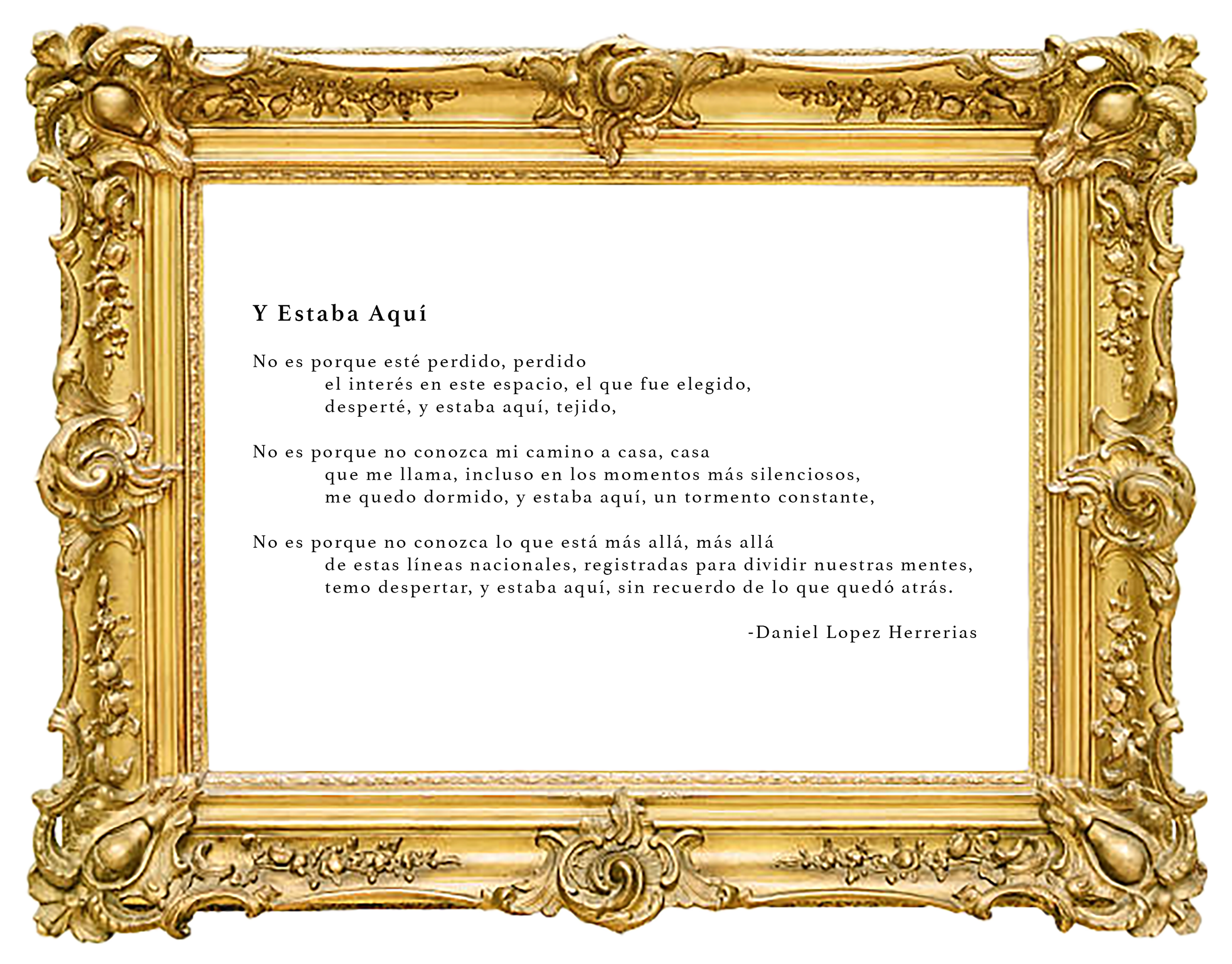 Y Estaba Aquí

No es porque esté perdido, perdido
el interés en este espacio, el que fue elegido,
desperté, y estaba aquí, tejido,

No es porque no conozca mi camino a casa, casa
que me llama, incluso en los momentos más silenciosos,
me quedo dormido, y estaba aquí, un tormento constante,

No es porque no conozca lo que está más allá, más allá
de estas líneas nacionales, registradas para dividir nuestras mentes,
temo despertar, y estaba aquí, sin recuerdo de lo que quedó atrás.

-Daniel Lopez Herrerias